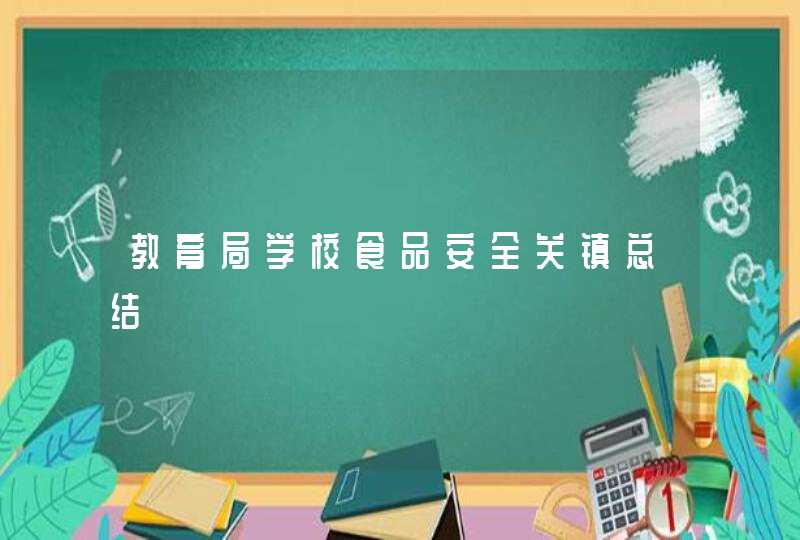 教育局学校食品安全关镇总结